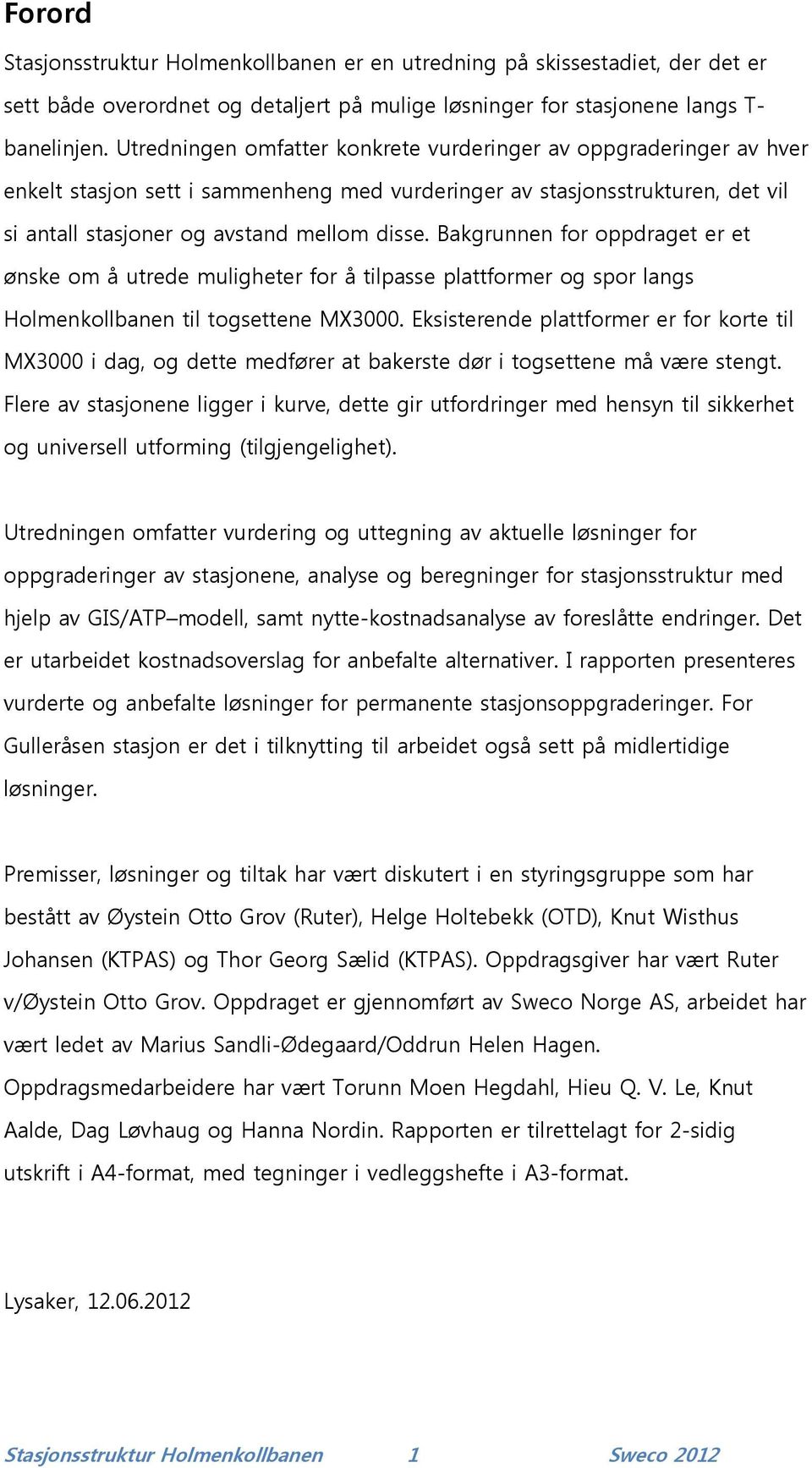 Forord

Stasjonsstruktur Holmenkollbanen er en utredning på skissestadiet, der det er sett både overordnet og detaljert på mulige løsninger for stasjonene langs T-banelinjen. Utredningen omfatter konkrete vurderinger av oppgraderinger av hver enkelt stasjon sett i sammenheng med vurderinger av stasjonsstrukturen, det vil si antall stasjoner og avstand mellom disse. Bakgrunnen for oppdraget er et ønske om å utrede muligheter for å tilpasse plattformer og spor langs Holmenkollbanen til togsettene MX3000. Eksisterende plattformer er for korte til MX3000 i dag, og dette medfører at bakerste dør i togsettene må være stengt. Flere av stasjonene ligger i kurve, dette gir utfordringer med hensyn til sikkerhet og universell utforming (tilgjengelighet).

Utredningen omfatter vurdering og uttegning av aktuelle løsninger for oppgraderinger av stasjonene, analyse og beregninger for stasjonsstruktur med hjelp av GIS/ATP–modell, samt nytte-kostnadsanalyse av foreslåtte endringer. Det er utarbeidet kostnadsoverslag for anbefalte alternativer. I rapporten presenteres vurderte og anbefalte løsninger for permanente stasjonsoppgraderinger. For Gulleråsen stasjon er det i tilknytting til arbeidet også sett på midlertidige løsninger.

Premisser, løsninger og tiltak har vært diskutert i en styringsgruppe som har bestått av Øystein Otto Grov (Ruter), Helge Holtebekk (OTD), Knut Wisthus Johansen (KTPAS) og Thor Georg Sælid (KTPAS). Oppdragsgiver har vært Ruter v/Øystein Otto Grov. Oppdraget er gjennomført av Sweco Norge AS, arbeidet har vært ledet av Marius Sandli-Ødegaard/Oddrun Helen Hagen. Oppdragsmedarbeidere har vært Torunn Moen Hegdahl, Hieu Q. V. Le, Knut Aalde, Dag Løvhaug og Hanna Nordin. Rapporten er tilrettelagt for 2-sidig utskrift i A4-format, med tegninger i vedleggshefte i A3-format.

Lysaker, 12.06.2012

Stasjonsstruktur Holmenkollbanen 1 Sweco 2012